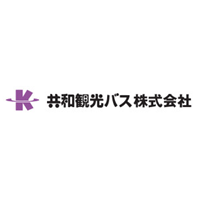 K 共和観光バス株式会社